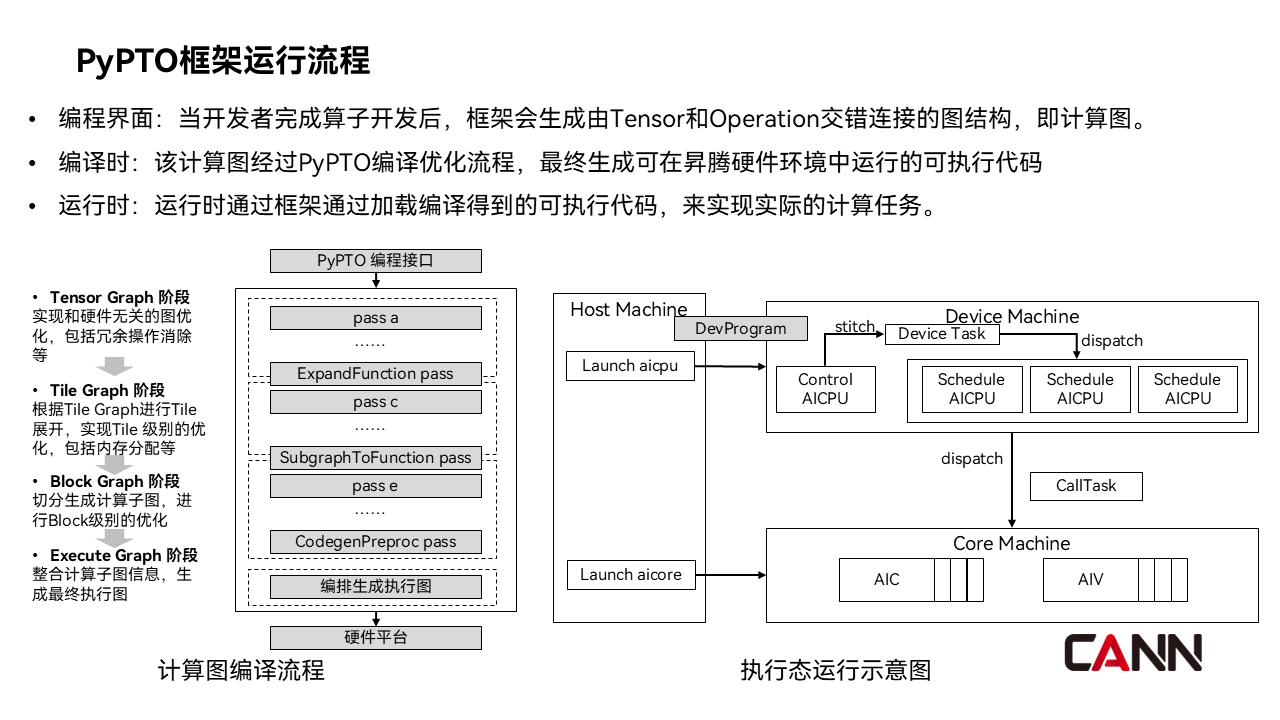 PyPTO框架运行流程

• 编程界面：当开发者完成算子开发后，框架会生成由Tensor和Operation交错连接的图结构，即计算图。

• 编译时：该计算图经过PyPTO编译优化流程，最终生成可在昇腾硬件环境中运行的可执行代码

• 运行时：运行时通过框架通过加载编译得到的可执行代码，来实现实际的计算任务。

• Tensor Graph 阶段
实现和硬件无关的图优化，包括冗余操作消除等

• Tile Graph 阶段
根据Tile Graph进行Tile展开，实现Tile 级别的优化，包括内存分配等

• Block Graph 阶段
切分生成计算子图，进行Block级别的优化

• Execute Graph 阶段
整合计算子图信息，生成最终执行图

PyPTO 编程接口
pass a
……
ExpandFunction pass
pass c
……
SubgraphToFunction pass
pass e
……
CodegenPreproc pass
编排生成执行图
硬件平台

计算图编译流程

Host Machine
DevProgram
Launch aicpu
Launch aicore
Device Machine
stitch
Device Task
dispatch
Control AICPU
Schedule AICPU
Schedule AICPU
Schedule AICPU
dispatch
CallTask
Core Machine
AIC
AIV

执行态运行示意图

CANN